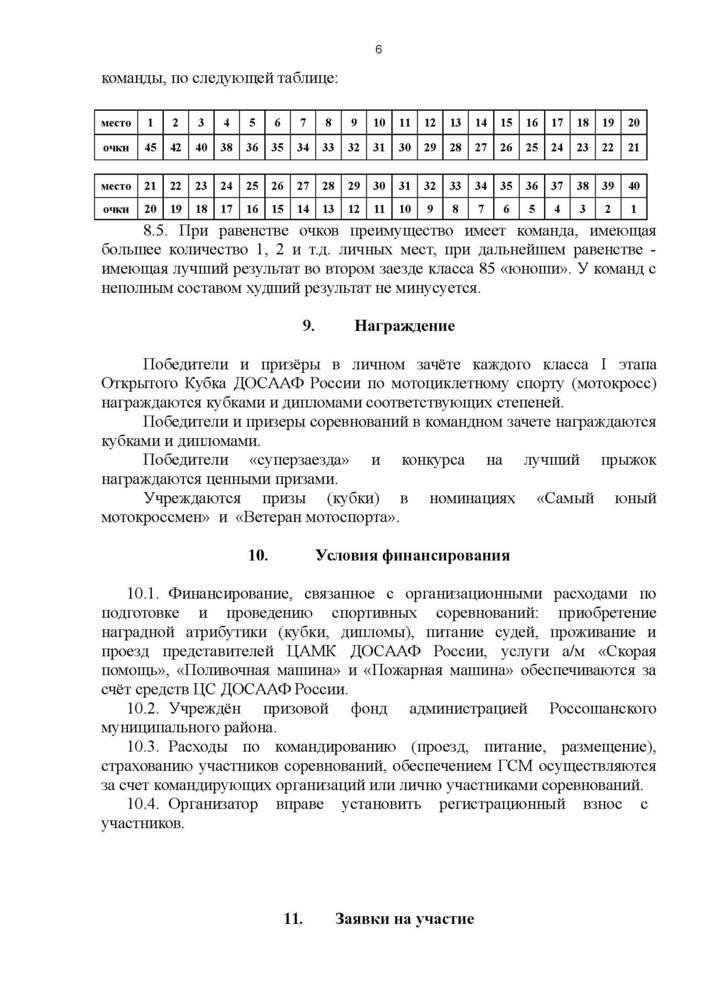 6

команды, по следующей таблице:

| место | 1 | 2 | 3 | 4 | 5 | 6 | 7 | 8 | 9 | 10 | 11 | 12 | 13 | 14 | 15 | 16 | 17 | 18 | 19 | 20 |
|---|---|---|---|---|---|---|---|---|---|---|---|---|---|---|---|---|---|---|---|---|
| очки | 45 | 42 | 40 | 38 | 36 | 35 | 34 | 33 | 32 | 31 | 30 | 29 | 28 | 27 | 26 | 25 | 24 | 23 | 22 | 21 |

| место | 21 | 22 | 23 | 24 | 25 | 26 | 27 | 28 | 29 | 30 | 31 | 32 | 33 | 34 | 35 | 36 | 37 | 38 | 39 | 40 |
|---|---|---|---|---|---|---|---|---|---|---|---|---|---|---|---|---|---|---|---|---|
| очки | 20 | 19 | 18 | 17 | 16 | 15 | 14 | 13 | 12 | 11 | 10 | 9 | 8 | 7 | 6 | 5 | 4 | 3 | 2 | 1 |

8.5. При равенстве очков преимущество имеет команда, имеющая большее количество 1, 2 и т.д. личных мест, при дальнейшем равенстве - имеющая лучший результат во втором заезде класса 85 «юноши». У команд с неполным составом худший результат не минусуется.

9. Награждение

Победители и призёры в личном зачёте каждого класса I этапа Открытого Кубка ДОСААФ России по мотоциклетному спорту (мотокросс) награждаются кубками и дипломами соответствующих степеней.

Победители и призеры соревнований в командном зачете награждаются кубками и дипломами.

Победители «суперзаезда» и конкурса на лучший прыжок награждаются ценными призами.

Учреждаются призы (кубки) в номинациях «Самый юный мотокроссмен» и «Ветеран мотоспорта».

10. Условия финансирования

10.1. Финансирование, связанное с организационными расходами по подготовке и проведению спортивных соревнований: приобретение наградной атрибутики (кубки, дипломы), питание судей, проживание и проезд представителей ЦАМК ДОСААФ России, услуги а/м «Скорая помощь», «Поливочная машина» и «Пожарная машина» обеспечиваются за счёт средств ЦС ДОСААФ России.

10.2. Учреждён призовой фонд администрацией Россошанского муниципального района.

10.3. Расходы по командированию (проезд, питание, размещение), страхованию участников соревнований, обеспечением ГСМ осуществляются за счет командирующих организаций или лично участниками соревнований.

10.4. Организатор вправе установить регистрационный взнос с участников.

11. Заявки на участие